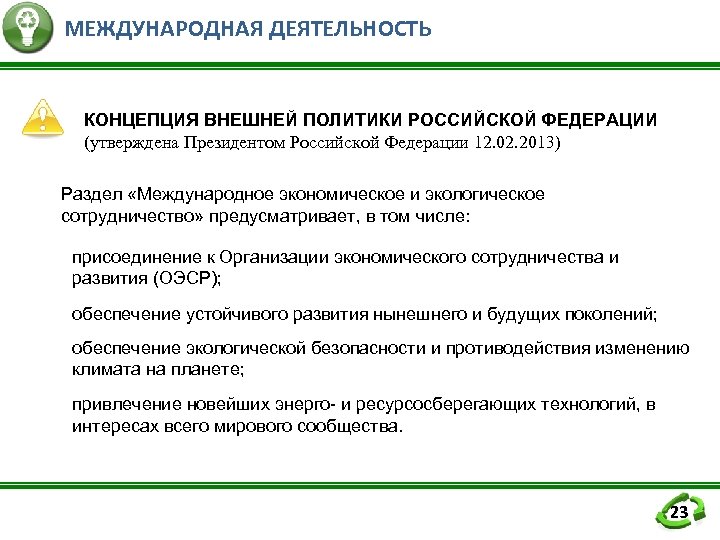 МЕЖДУНАРОДНАЯ ДЕЯТЕЛЬНОСТЬ

КОНЦЕПЦИЯ ВНЕШНЕЙ ПОЛИТИКИ РОССИЙСКОЙ ФЕДЕРАЦИИ
(утверждена Президентом Российской Федерации 12.02.2013)

Раздел «Международное экономическое и экологическое сотрудничество» предусматривает, в том числе:

присоединение к Организации экономического сотрудничества и развития (ОЭСР);

обеспечение устойчивого развития нынешнего и будущих поколений;

обеспечение экологической безопасности и противодействия изменению климата на планете;

привлечение новейших энерго- и ресурсосберегающих технологий, в интересах всего мирового сообщества.

23